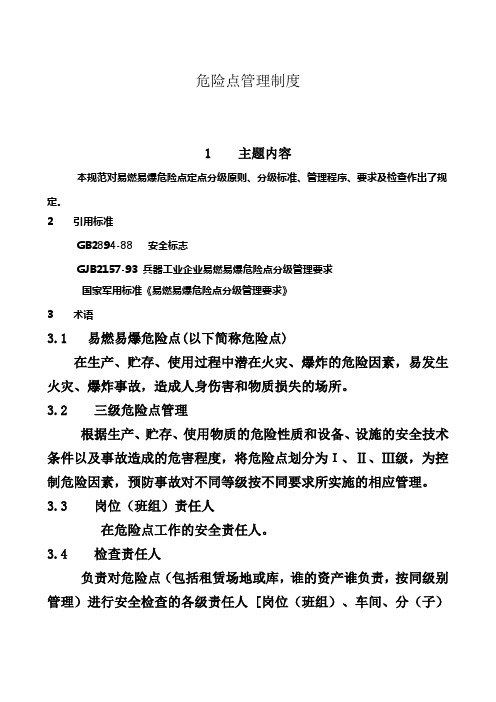 危险点管理制度

1　　主题内容

本规范对易燃易爆危险点定点分级原则、分级标准、管理程序、要求及检查作出了规定.

2　　引用标准

GB2894-88　　安全标志

GJB2157-93 兵器工业企业易燃易爆危险点分级管理要求

国家军用标准《易燃易爆危险点分级管理要求》

3　　术语

3.1　　易燃易爆危险点(以下简称危险点)

在生产、贮存、使用过程中潜在火灾、爆炸的危险因素，易发生火灾、爆炸事故，造成人身伤害和物质损失的场所。

3.2　　三级危险点管理

根据生产、贮存、使用物质的危险性质和设备、设施的安全技术条件以及事故造成的危害程度，将危险点划分为Ⅰ、Ⅱ、Ⅲ级，为控制危险因素，预防事故对不同等级按不同要求所实施的相应管理。

3.3　　岗位（班组）责任人

在危险点工作的安全责任人。

3.4　　检查责任人

负责对危险点（包括租赁场地或库，谁的资产谁负责，按同级别管理）进行安全检查的各级责任人［岗位（班组）、车间、分（子）